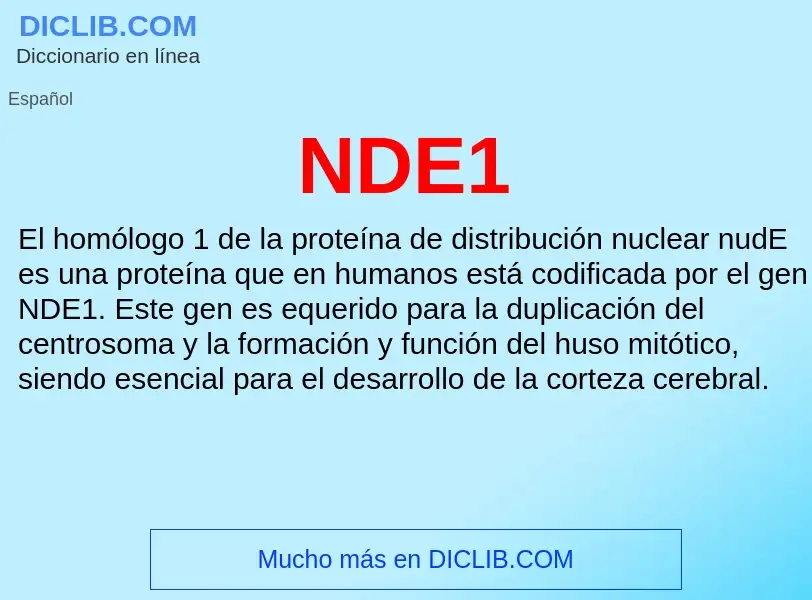 DICLIB.COM
Diccionario en línea

Español

NDE1

El homólogo 1 de la proteína de distribución nuclear nudE es una proteína que en humanos está codificada por el gen NDE1. Este gen es equerido para la duplicación del centrosoma y la formación y función del huso mitótico, siendo esencial para el desarrollo de la corteza cerebral.

Mucho más en DICLIB.COM